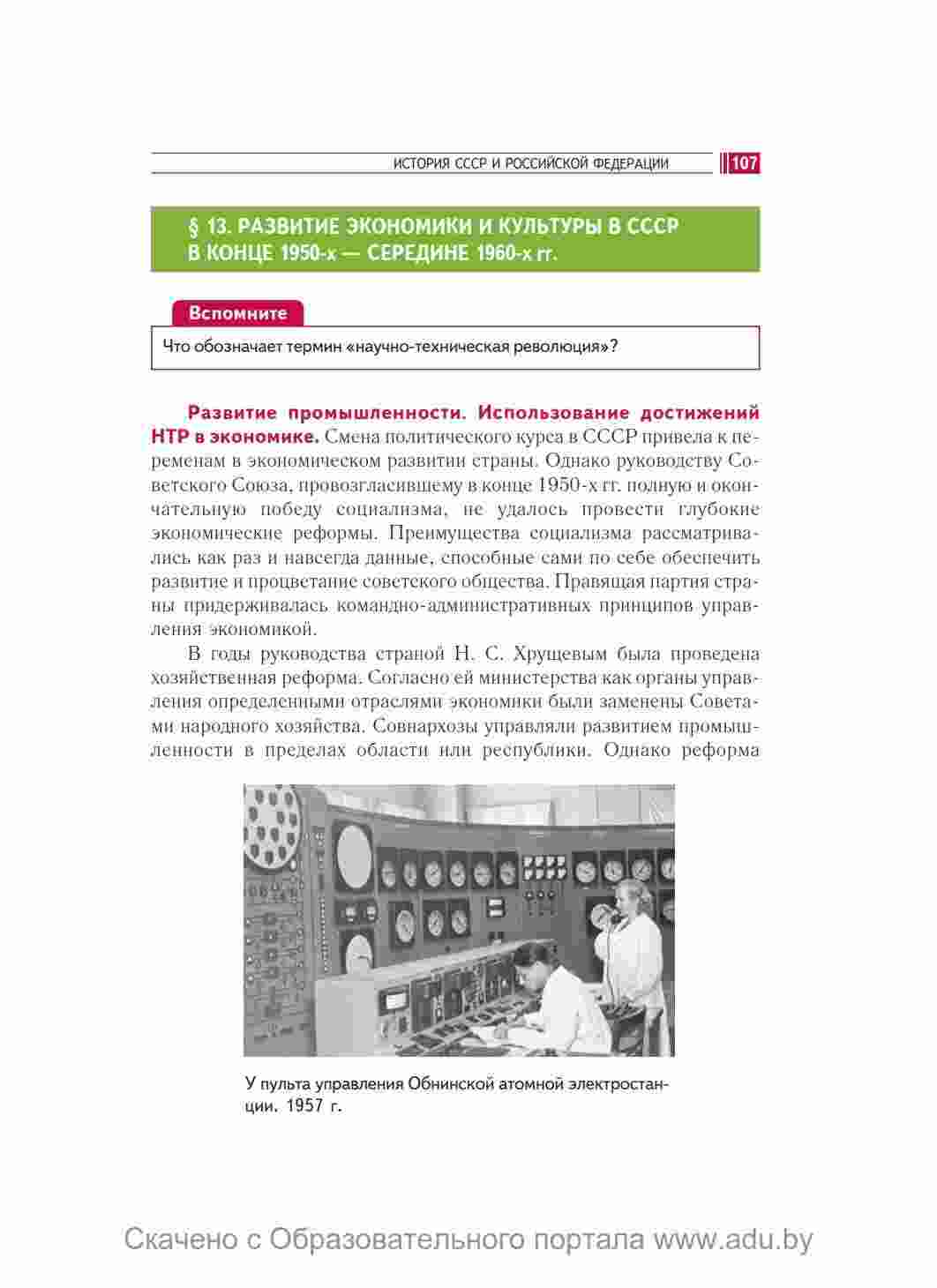 ИСТОРИЯ СССР И РОССИЙСКОЙ ФЕДЕРАЦИИ 107

§ 13. РАЗВИТИЕ ЭКОНОМИКИ И КУЛЬТУРЫ В СССР В КОНЦЕ 1950-х — СЕРЕДИНЕ 1960-х гг.

Вспомните

Что обозначает термин «научно-техническая революция»?

Развитие промышленности. Использование достижений НТР в экономике. Смена политического курса в СССР привела к переменам в экономическом развитии страны. Однако руководству Советского Союза, провозгласившему в конце 1950-х гг. полную и окончательную победу социализма, не удалось провести глубокие экономические реформы. Преимущества социализма рассматривались как раз и навсегда данные, способные сами по себе обеспечить развитие и процветание советского общества. Правящая партия страны придерживалась командно-административных принципов управления экономикой.

В годы руководства страной Н. С. Хрущевым была проведена хозяйственная реформа. Согласно ей министерства как органы управления определенными отраслями экономики были заменены Советами народного хозяйства. Совнархозы управляли развитием промышленности в пределах области или республики. Однако реформа

У пульта управления Обнинской атомной электростанции. 1957 г.

Скачено с Образовательного портала www.adu.by